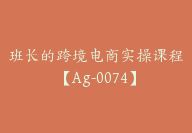 班长的跨境电商实操课程
【Ag-0074】